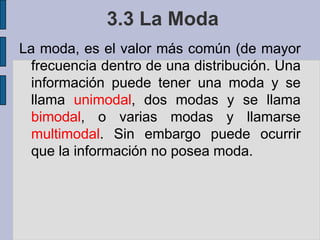 3.3 La Moda

La moda, es el valor más común (de mayor frecuencia dentro de una distribución. Una información puede tener una moda y se llama unimodal, dos modas y se llama bimodal, o varias modas y llamarse multimodal. Sin embargo puede ocurrir que la información no posea moda.